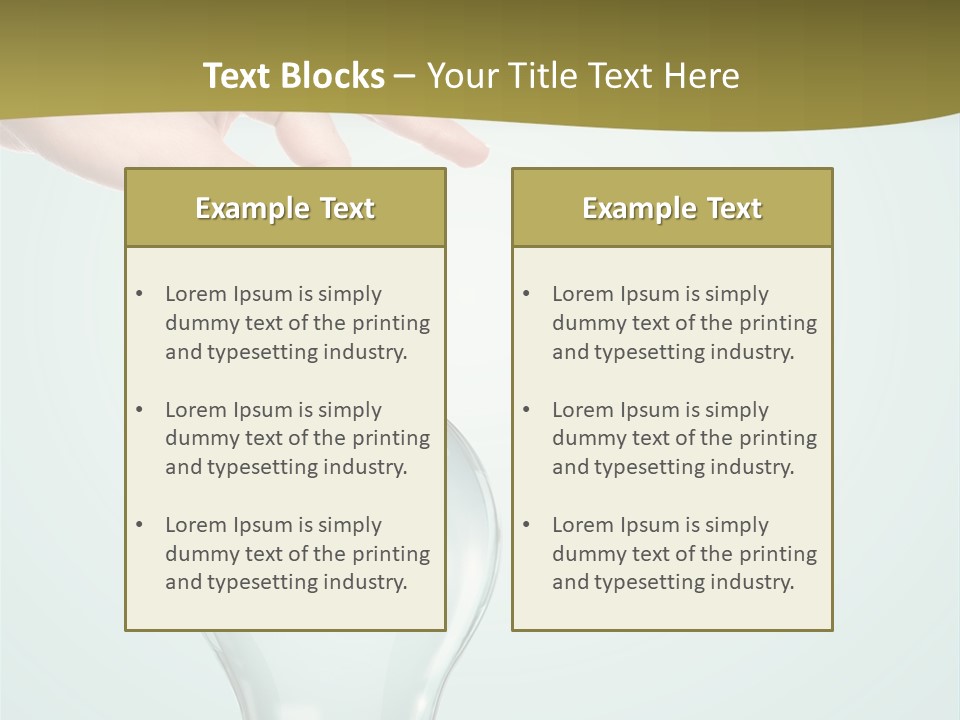 Text Blocks – Your Title Text Here

Example Text

• Lorem Ipsum is simply dummy text of the printing and typesetting industry.

• Lorem Ipsum is simply dummy text of the printing and typesetting industry.

• Lorem Ipsum is simply dummy text of the printing and typesetting industry.

Example Text

• Lorem Ipsum is simply dummy text of the printing and typesetting industry.

• Lorem Ipsum is simply dummy text of the printing and typesetting industry.

• Lorem Ipsum is simply dummy text of the printing and typesetting industry.